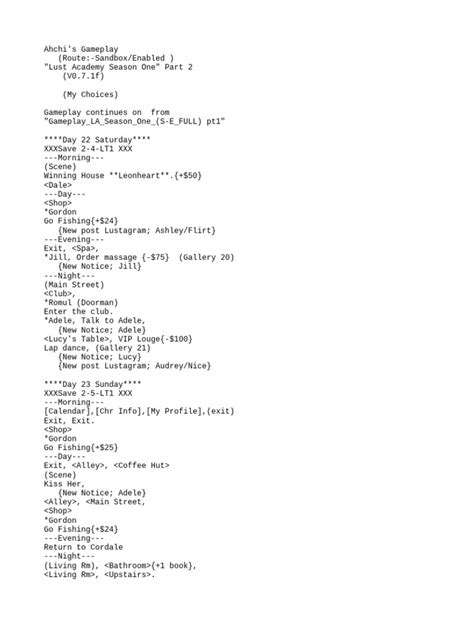 Ahchi's Gameplay
(Route:-Sandbox/Enabled )
"Lust Academy Season One" Part 2
(V0.7.1f)

(My Choices)

Gameplay continues on  from
"Gameplay_LA_Season_One_(S-E_FULL) pt1"

****Day 22 Saturday****
XXXSave 2-4-LT1 XXX
---Morning---
(Scene)
Winning House **Leonheart**.{+$50}
<Dale>
---Day---
<Shop>
*Gordon
Go Fishing{+$24}
{New post Lustagram; Ashley/Flirt}
---Evening---
Exit, <Spa>,
*Jill, Order massage {-$75}  (Gallery 20)
{New Notice; Jill}
---Night---
(Main Street)
<Club>,
*Romul (Doorman)
Enter the club.
*Adele, Talk to Adele,
{New Notice; Adele}
<Lucy's Table>, VIP Louge{-$100}
Lap dance, (Gallery 21)
{New Notice; Lucy}
{New post Lustagram; Audrey/Nice}

****Day 23 Sunday****
XXXSave 2-5-LT1 XXX
---Morning---
[Calendar],[Chr Info],[My Profile],(exit)
Exit, Exit.
<Shop>
*Gordon
Go Fishing{+$25}
---Day---
Exit, <Alley>, <Coffee Hut>
(Scene)
Kiss Her,
{New Notice; Adele}
<Alley>, <Main Street,
<Shop>
*Gordon
Go Fishing{+$24}
---Evening---
Return to Cordale
---Night---
(Living Rm), <Bathroom>{+1 book},
<Living Rm>, <Upstairs>.